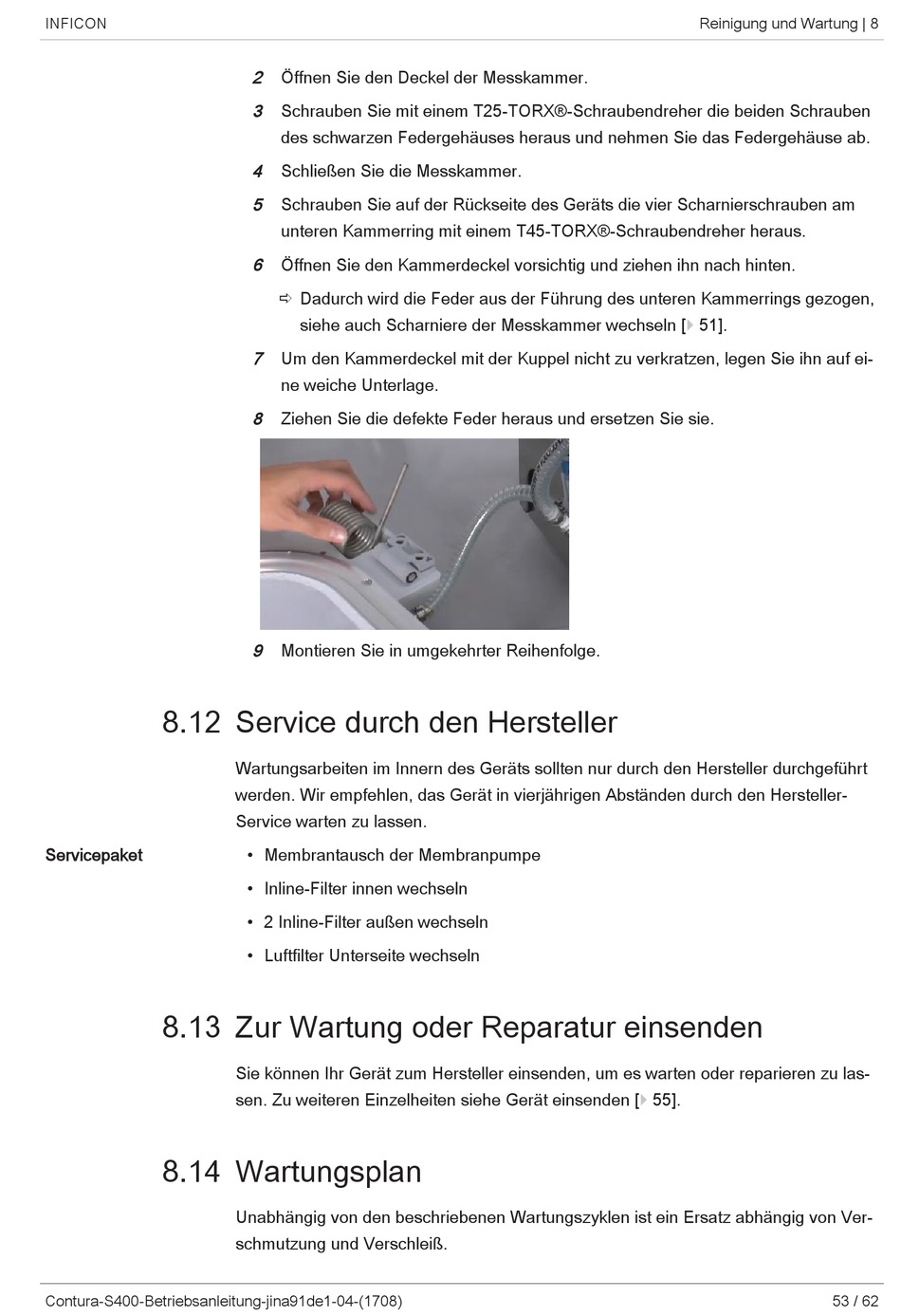 INFICON

Reinigung und Wartung | 8

2 Öffnen Sie den Deckel der Messkammer.

3 Schrauben Sie mit einem T25-TORX®-Schraubendreher die beiden Schrauben des schwarzen Federgehäuses heraus und nehmen Sie das Federgehäuse ab.

4 Schließen Sie die Messkammer.

5 Schrauben Sie auf der Rückseite des Geräts die vier Scharnierschrauben am unteren Kammerring mit einem T45-TORX®-Schraubendreher heraus.

6 Öffnen Sie den Kammerdeckel vorsichtig und ziehen ihn nach hinten.

⇨ Dadurch wird die Feder aus der Führung des unteren Kammerrings gezogen, siehe auch Scharniere der Messkammer wechseln [▸ 51].

7 Um den Kammerdeckel mit der Kuppel nicht zu verkratzen, legen Sie ihn auf eine weiche Unterlage.

8 Ziehen Sie die defekte Feder heraus und ersetzen Sie sie.

9 Montieren Sie in umgekehrter Reihenfolge.

8.12 Service durch den Hersteller

Wartungsarbeiten im Innern des Geräts sollten nur durch den Hersteller durchgeführt werden. Wir empfehlen, das Gerät in vierjährigen Abständen durch den Hersteller-Service warten zu lassen.

Servicepaket

• Membrantausch der Membranpumpe
• Inline-Filter innen wechseln
• 2 Inline-Filter außen wechseln
• Luftfilter Unterseite wechseln

8.13 Zur Wartung oder Reparatur einsenden

Sie können Ihr Gerät zum Hersteller einsenden, um es warten oder reparieren zu lassen. Zu weiteren Einzelheiten siehe Gerät einsenden [▸ 55].

8.14 Wartungsplan

Unabhängig von den beschriebenen Wartungszyklen ist ein Ersatz abhängig von Verschmutzung und Verschleiß.

Contura-S400-Betriebsanleitung-jina91de1-04-(1708)

53 / 62